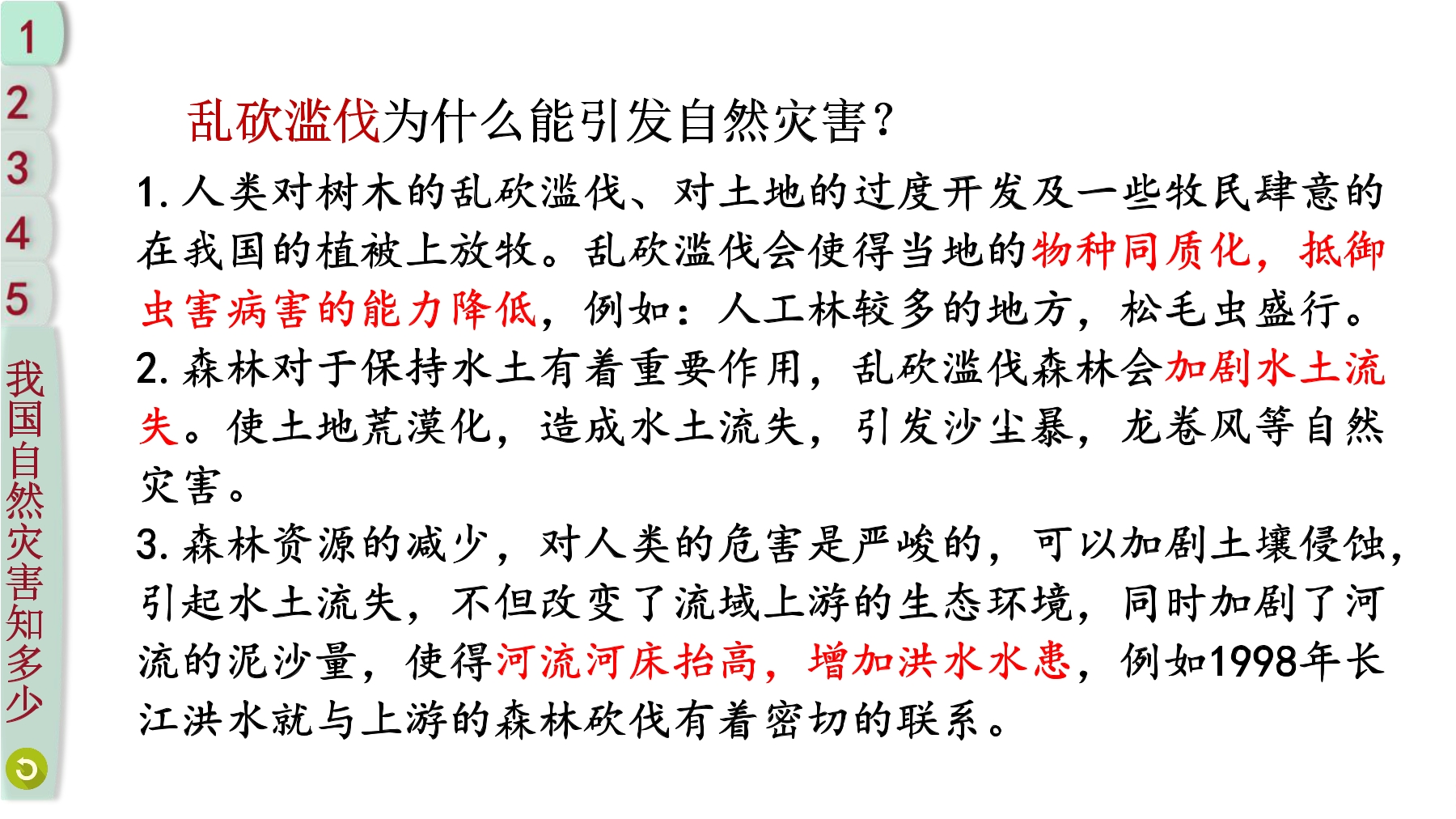 1
2
3
4
5
我国自然灾害知多少

乱砍滥伐为什么能引发自然灾害？

1. 人类对树木的乱砍滥伐、对土地的过度开发及一些牧民肆意的在我国的植被上放牧。乱砍滥伐会使得当地的物种同质化，抵御虫害病害的能力降低，例如：人工林较多的地方，松毛虫盛行。

2. 森林对于保持水土有着重要作用，乱砍滥伐森林会加剧水土流失。使土地荒漠化，造成水土流失，引发沙尘暴，龙卷风等自然灾害。

3. 森林资源的减少，对人类的危害是严峻的，可以加剧土壤侵蚀，引起水土流失，不但改变了流域上游的生态环境，同时加剧了河流的泥沙量，使得河流河床抬高，增加洪水水患，例如1998年长江洪水就与上游的森林砍伐有着密切的联系。